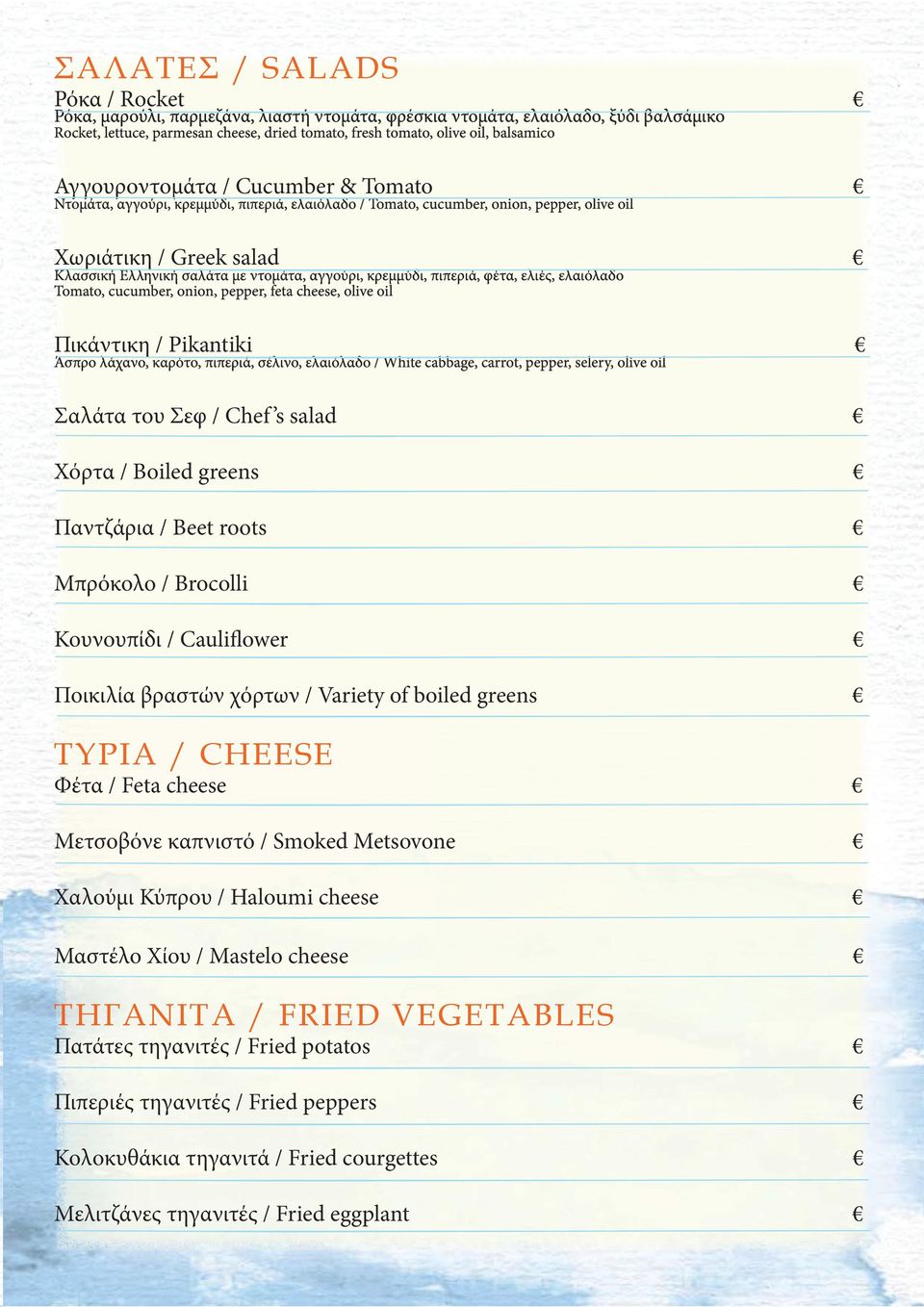 ΣΑΛΑΤΕΣ / SALADS

Ρόκα / Rocket €
Ρόκα, μαρούλι, παρμεζάνα, λιαστή ντομάτα, φρέσκια ντομάτα, ελαιόλαδο, ξύδι βαλσάμικο
Rocket, lettuce, parmesan cheese, dried tomato, fresh tomato, olive oil, balsamico

Αγγουροντομάτα / Cucumber & Tomato €
Ντομάτα, αγγούρι, κρεμμύδι, πιπεριά, ελαιόλαδο / Tomato, cucumber, onion, pepper, olive oil

Χωριάτικη / Greek salad €
Κλασσική Ελληνική σαλάτα με ντομάτα, αγγούρι, κρεμμύδι, πιπεριά, φέτα, ελιές, ελαιόλαδο
Tomato, cucumber, onion, pepper, feta cheese, olive oil

Πικάντικη / Pikantiki €
Άσπρο λάχανο, καρότο, πιπεριά, σέλινο, ελαιόλαδο / White cabbage, carrot, pepper, selery, olive oil

Σαλάτα του Σεφ / Chef's salad €

Χόρτα / Boiled greens €

Παντζάρια / Beet roots €

Μπρόκολο / Brocolli €

Κουνουπίδι / Cauliflower €

Ποικιλία βραστών χόρτων / Variety of boiled greens €

ΤΥΡΙΑ / CHEESE

Φέτα / Feta cheese €

Μετσοβόνε καπνιστό / Smoked Metsovone €

Χαλούμι Κύπρου / Haloumi cheese €

Μαστέλο Χίου / Mastelo cheese €

ΤΗΓΑΝΙΤΑ / FRIED VEGETABLES

Πατάτες τηγανιτές / Fried potatos €

Πιπεριές τηγανιτές / Fried peppers €

Κολοκυθάκια τηγανιτά / Fried courgettes €

Μελιτζάνες τηγανιτές / Fried eggplant €